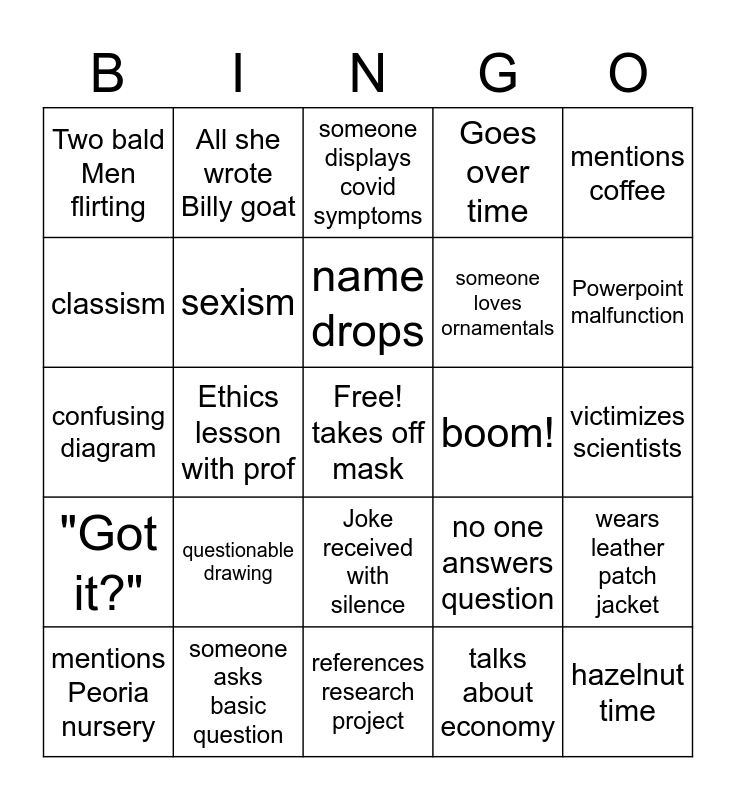 | B | I | N | G | O |
|---|---|---|---|---|
| Two bald Men flirting | All she wrote Billy goat | someone displays covid symptoms | Goes over time | mentions coffee |
| classism | sexism | name drops | someone loves ornamentals | Powerpoint malfunction |
| confusing diagram | Ethics lesson with prof | Free! takes off mask | boom! | victimizes scientists |
| "Got it?" | questionable drawing | Joke received with silence | no one answers question | wears leather patch jacket |
| mentions Peoria nursery | someone asks basic question | references research project | talks about economy | hazelnut time |